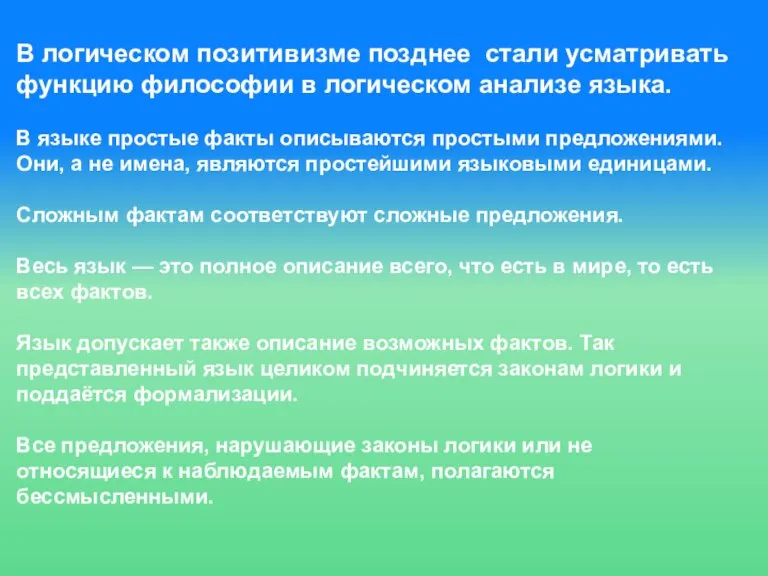 В логическом позитивизме позднее стали усматривать функцию философии в логическом анализе языка.

В языке простые факты описываются простыми предложениями. Они, а не имена, являются простейшими языковыми единицами.

Сложным фактам соответствуют сложные предложения.

Весь язык — это полное описание всего, что есть в мире, то есть всех фактов.

Язык допускает также описание возможных фактов. Так представленный язык целиком подчиняется законам логики и поддаётся формализации.

Все предложения, нарушающие законы логики или не относящиеся к наблюдаемым фактам, полагаются бессмысленными.